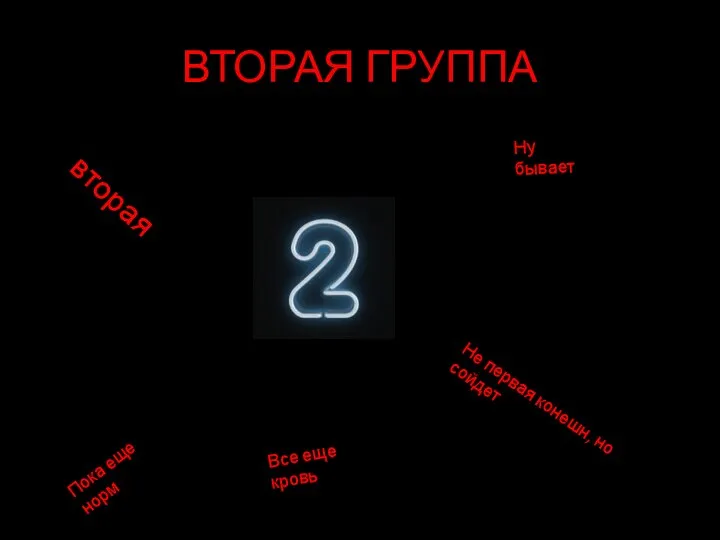 ВТОРАЯ ГРУППА

вторая

Ну бывает

2

Не первая конешн, но сойдет

Пока еще норм

Все еще кровь